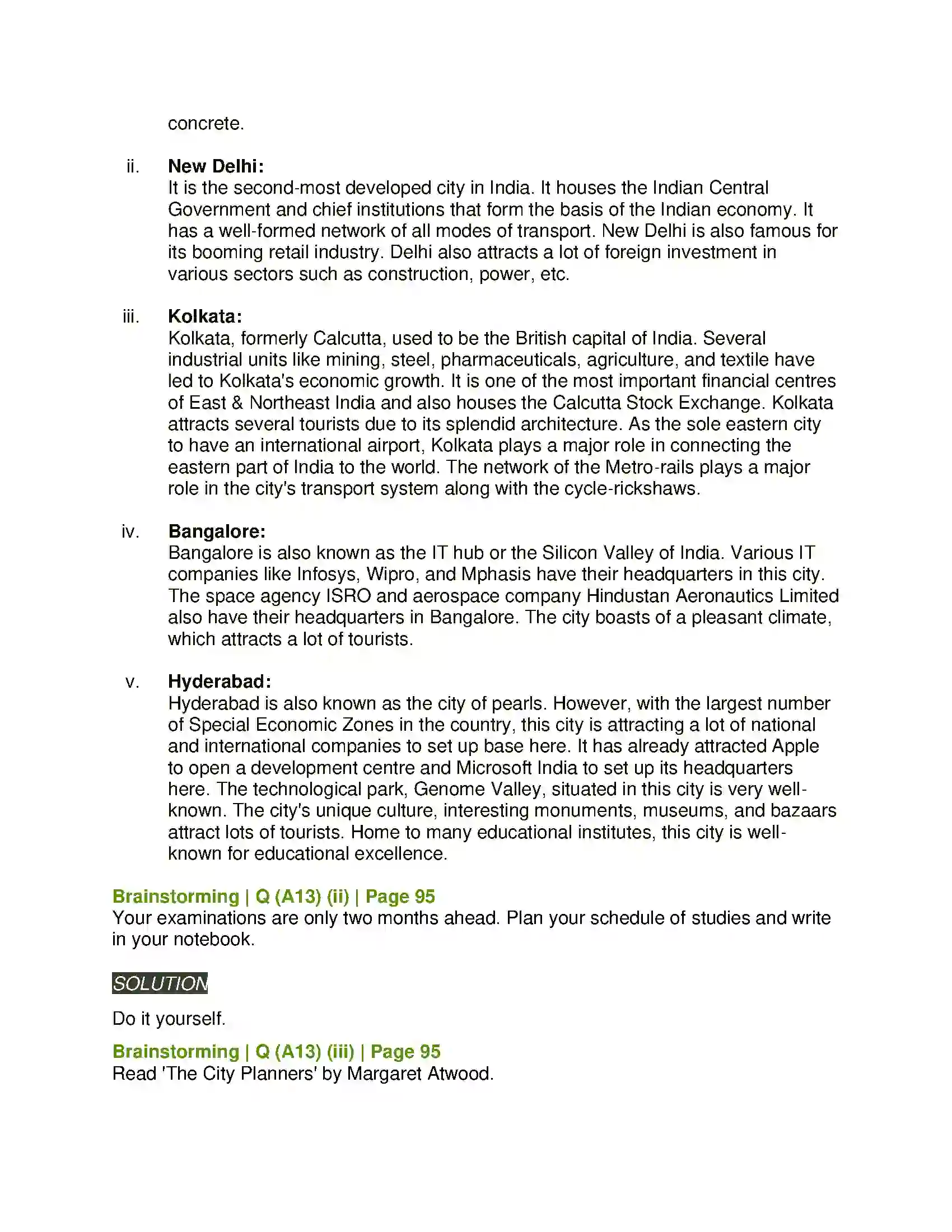 concrete.

ii. New Delhi:
It is the second-most developed city in India. It houses the Indian Central Government and chief institutions that form the basis of the Indian economy. It has a well-formed network of all modes of transport. New Delhi is also famous for its booming retail industry. Delhi also attracts a lot of foreign investment in various sectors such as construction, power, etc.

iii. Kolkata:
Kolkata, formerly Calcutta, used to be the British capital of India. Several industrial units like mining, steel, pharmaceuticals, agriculture, and textile have led to Kolkata's economic growth. It is one of the most important financial centres of East & Northeast India and also houses the Calcutta Stock Exchange. Kolkata attracts several tourists due to its splendid architecture. As the sole eastern city to have an international airport, Kolkata plays a major role in connecting the eastern part of India to the world. The network of the Metro-rails plays a major role in the city's transport system along with the cycle-rickshaws.

iv. Bangalore:
Bangalore is also known as the IT hub or the Silicon Valley of India. Various IT companies like Infosys, Wipro, and Mphasis have their headquarters in this city. The space agency ISRO and aerospace company Hindustan Aeronautics Limited also have their headquarters in Bangalore. The city boasts of a pleasant climate, which attracts a lot of tourists.

v. Hyderabad:
Hyderabad is also known as the city of pearls. However, with the largest number of Special Economic Zones in the country, this city is attracting a lot of national and international companies to set up base here. It has already attracted Apple to open a development centre and Microsoft India to set up its headquarters here. The technological park, Genome Valley, situated in this city is very well-known. The city's unique culture, interesting monuments, museums, and bazaars attract lots of tourists. Home to many educational institutes, this city is well-known for educational excellence.

Brainstorming | Q (A13) (ii) | Page 95
Your examinations are only two months ahead. Plan your schedule of studies and write in your notebook.

SOLUTION

Do it yourself.

Brainstorming | Q (A13) (iii) | Page 95
Read 'The City Planners' by Margaret Atwood.